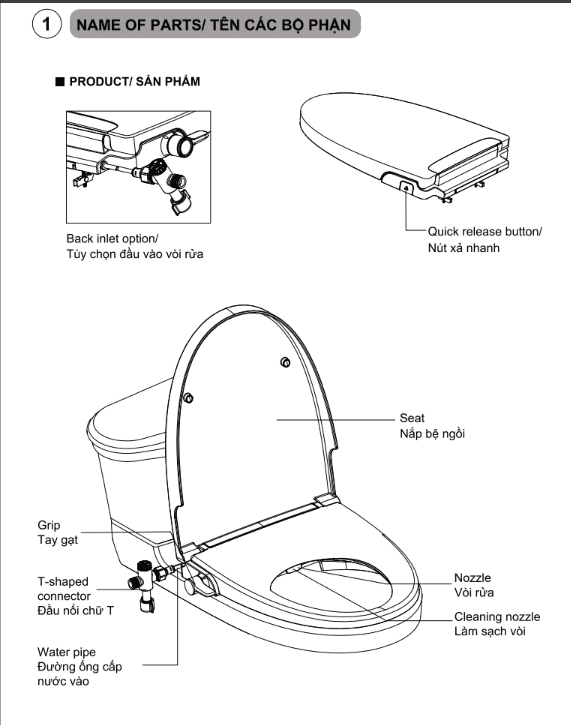 1 NAME OF PARTS/ TÊN CÁC BỘ PHẬN

■ PRODUCT/ SẢN PHẨM

Back inlet option/
Tùy chọn đầu vào vòi rửa

Quick release button/
Nút xả nhanh

Seat
Nắp bệ ngồi

Grip
Tay gạt

T-shaped connector
Đầu nối chữ T

Water pipe
Đường ống cấp nước vào

Nozzle
Vòi rửa

Cleaning nozzle
Làm sạch vòi